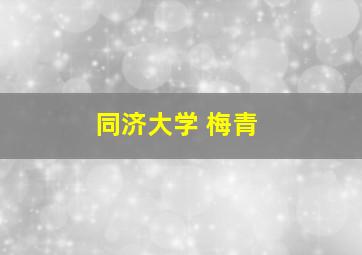 同济大学 梅青